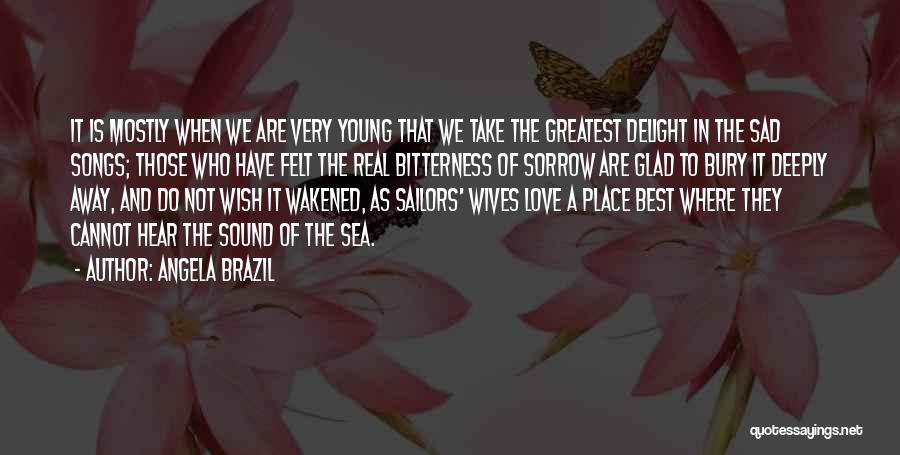 IT IS MOSTLY WHEN WE ARE VERY YOUNG THAT WE TAKE THE GREATEST DELIGHT IN THE SAD SONGS; THOSE WHO HAVE FELT THE REAL BITTERNESS OF SORROW ARE GLAD TO BURY IT DEEPLY AWAY, AND DO NOT WISH IT WAKENED, AS SAILORS' WIVES LOVE A PLACE BEST WHERE THEY CANNOT HEAR THE SOUND OF THE SEA.

- AUTHOR: ANGELA BRAZIL

quotessayings.net